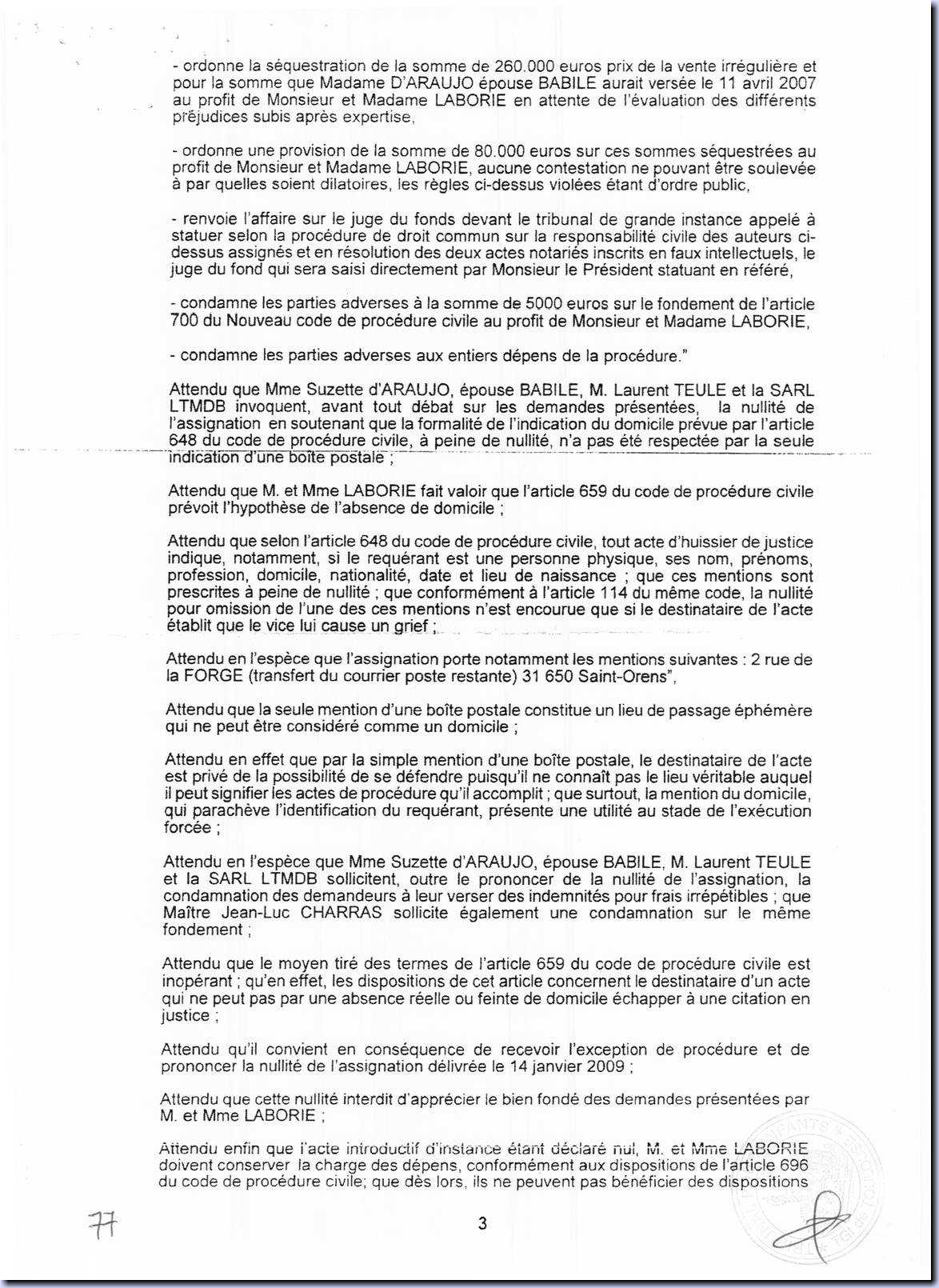 - ordonne la séquestration de la somme de 260.000 euros prix de la vente irrégulière et pour la somme que Madame D'ARAUJO épouse BABILE aurait versée le 11 avril 2007 au profit de Monsieur et Madame LABORIE en attente de l'évaluation des différents préjudices subis après expertise,

- ordonne une provision de la somme de 80.000 euros sur ces sommes séquestrées au profit de Monsieur et Madame LABORIE, aucune contestation ne pouvant être soulevée à par quelles soient dilatoires, les règles ci-dessus violées étant d'ordre public,

- renvoie l'affaire sur le juge du fonds devant le tribunal de grande instance appelé à statuer selon la procédure de droit commun sur la responsabilité civile des auteurs ci-dessus assignés et en résolution des deux actes notariés inscrits en faux intellectuels, le juge du fond qui sera saisi directement par Monsieur le Président statuant en référé,

- condamne les parties adverses à la somme de 5000 euros sur le fondement de l'article 700 du Nouveau code de procédure civile au profit de Monsieur et Madame LABORIE,

- condamne les parties adverses aux entiers dépens de la procédure."

Attendu que Mme Suzette d'ARAUJO, épouse BABILE, M. Laurent TEULE et la SARL LTMDB invoquent, avant tout débat sur les demandes présentées, la nullité de l'assignation en soutenant que la formalité de l'indication du domicile prévue par l'article 648 du code de procédure civile, à peine de nullité, n'a pas été respectée par la seule indication d'une boîte postale ;

Attendu que M. et Mme LABORIE fait valoir que l'article 659 du code de procédure civile prévoit l'hypothèse de l'absence de domicile ;

Attendu que selon l'article 648 du code de procédure civile, tout acte d'huissier de justice indique, notamment, si le requérant est une personne physique, ses nom, prénoms, profession, domicile, nationalité, date et lieu de naissance ; que ces mentions sont prescrites à peine de nullité ; que conformément à l'article 114 du même code, la nullité pour omission de l'une des ces mentions n'est encourue que si le destinataire de l'acte établit que le vice lui cause un grief ;

Attendu en l'espèce que l'assignation porte notamment les mentions suivantes : 2 rue de la FORGE (transfert du courrier poste restante) 31 650 Saint-Orens",

Attendu que la seule mention d'une boîte postale constitue un lieu de passage éphémère qui ne peut être considéré comme un domicile ;

Attendu en effet que par la simple mention d'une boîte postale, le destinataire de l'acte est privé de la possibilité de se défendre puisqu'il ne connaît pas le lieu véritable auquel il peut signifier les actes de procédure qu'il accomplit ; que surtout, la mention du domicile, qui parachève l'identification du requérant, présente une utilité au stade de l'exécution forcée ;

Attendu en l'espèce que Mme Suzette d'ARAUJO, épouse BABILE, M. Laurent TEULE et la SARL LTMDB sollicitent, outre le prononcer de la nullité de l'assignation, la condamnation des demandeurs à leur verser des indemnités pour frais irrépétibles ; que Maître Jean-Luc CHARRAS sollicite également une condamnation sur le même fondement ;

Attendu que le moyen tiré des termes de l'article 659 du code de procédure civile est inopérant ; qu'en effet, les dispositions de cet article concernent le destinataire d'un acte qui ne peut pas par une absence réelle ou feinte de domicile échapper à une citation en justice ;

Attendu qu'il convient en conséquence de recevoir l'exception de procédure et de prononcer la nullité de l'assignation délivrée le 14 janvier 2009 ;

Attendu que cette nullité interdit d'apprécier le bien fondé des demandes présentées par M. et Mme LABORIE ;

Attendu enfin que l'acte introductif d'instance étant déclaré nul, M. et Mme LABORIE doivent conserver la charge des dépens, conformément aux dispositions de l'article 696 du code de procédure civile; que dès lors, ils ne peuvent pas bénéficier des dispositions

77

3